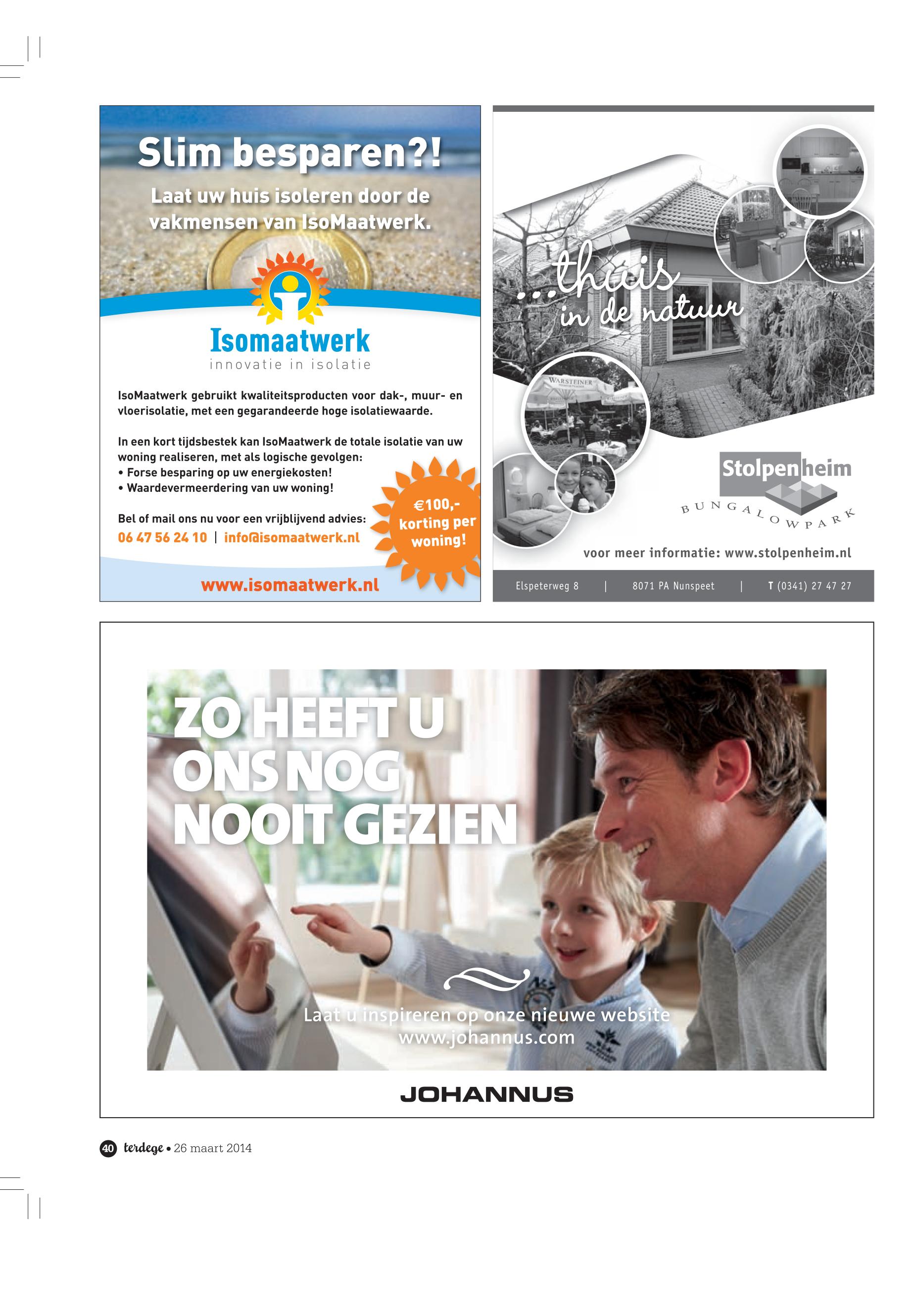 Slim besparen?!

Laat uw huis isoleren door de vakmensen van IsoMaatwerk.

Isomaatwerk
innovatie in isolatie

IsoMaatwerk gebruikt kwaliteitsproducten voor dak-, muur- en vloerisolatie, met een gegarandeerde hoge isolatiewaarde.

In een kort tijdsbestek kan IsoMaatwerk de totale isolatie van uw woning realiseren, met als logische gevolgen:
• Forse besparing op uw energiekosten!
• Waardevermeerdering van uw woning!

Bel of mail ons nu voor een vrijblijvend advies:
06 47 56 24 10 | info@isomaatwerk.nl

€100,- korting per woning!

www.isomaatwerk.nl

...thuis in de natuur

WARSTEINER

Stolpenheim
BUNGALOWPARK

voor meer informatie: www.stolpenheim.nl

Elspeterweg 8 | 8071 PA Nunspeet | T (0341) 27 47 27

ZO HEEFT U ONS NOG NOOIT GEZIEN

Laat u inspireren op onze nieuwe website www.johannus.com

JOHANNUS

40 terdege • 26 maart 2014